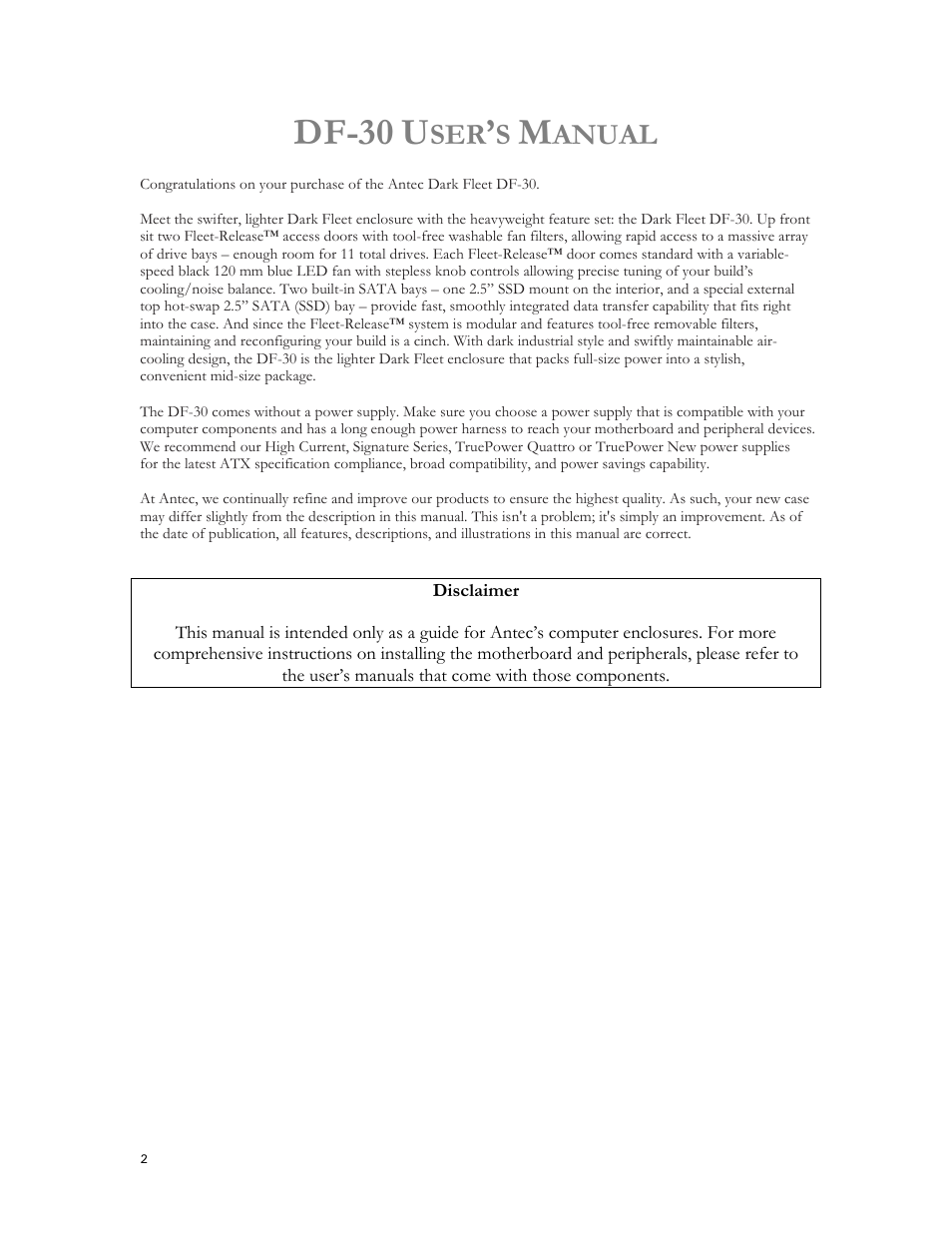 DF-30 USER'S MANUAL

Congratulations on your purchase of the Antec Dark Fleet DF-30.

Meet the swifter, lighter Dark Fleet enclosure with the heavyweight feature set: the Dark Fleet DF-30. Up front sit two Fleet-Release™ access doors with tool-free washable fan filters, allowing rapid access to a massive array of drive bays – enough room for 11 total drives. Each Fleet-Release™ door comes standard with a variable-speed black 120 mm blue LED fan with stepless knob controls allowing precise tuning of your build's cooling/noise balance. Two built-in SATA bays – one 2.5" SSD mount on the interior, and a special external top hot-swap 2.5" SATA (SSD) bay – provide fast, smoothly integrated data transfer capability that fits right into the case. And since the Fleet-Release™ system is modular and features tool-free removable filters, maintaining and reconfiguring your build is a cinch. With dark industrial style and swiftly maintainable air-cooling design, the DF-30 is the lighter Dark Fleet enclosure that packs full-size power into a stylish, convenient mid-size package.

The DF-30 comes without a power supply. Make sure you choose a power supply that is compatible with your computer components and has a long enough power harness to reach your motherboard and peripheral devices. We recommend our High Current, Signature Series, TruePower Quattro or TruePower New power supplies for the latest ATX specification compliance, broad compatibility, and power savings capability.

At Antec, we continually refine and improve our products to ensure the highest quality. As such, your new case may differ slightly from the description in this manual. This isn't a problem; it's simply an improvement. As of the date of publication, all features, descriptions, and illustrations in this manual are correct.

Disclaimer

This manual is intended only as a guide for Antec's computer enclosures. For more comprehensive instructions on installing the motherboard and peripherals, please refer to the user's manuals that come with those components.

2